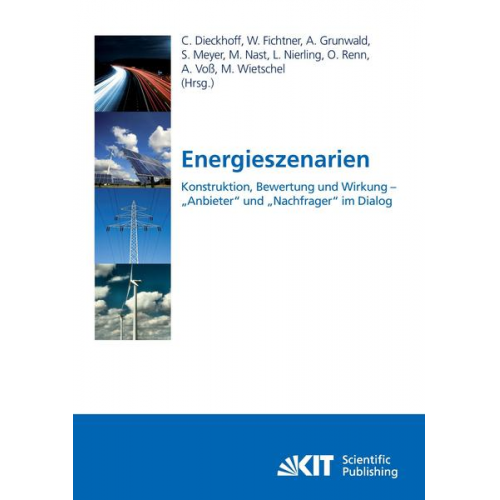 C. Dieckhoff, W. Fichtner, A. Grunwald, S. Meyer, M. Nast, L. Nierling, O. Renn, A. Voß, M. Wietschel (Hrsg.)

Energieszenarien

Konstruktion, Bewertung und Wirkung – „Anbieter“ und „Nachfrager“ im Dialog

KIT Scientific Publishing